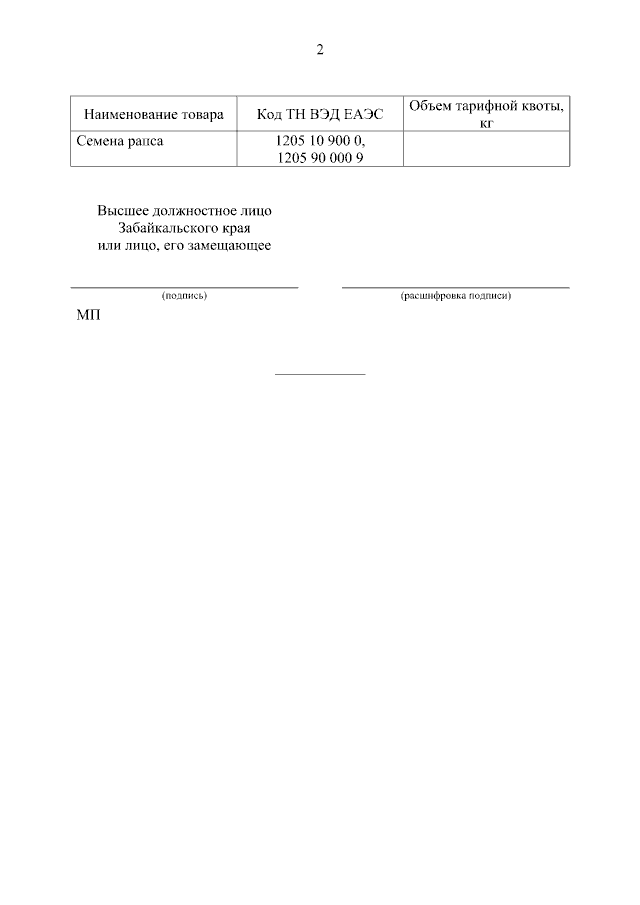 2

| Наименование товара | Код ТН ВЭД ЕАЭС | Объем тарифной квоты, кг |
|---|---|---|
| Семена рапса | 1205 10 900 0, 1205 90 000 9 | |

Высшее должностное лицо
Забайкальского края
или лицо, его замещающее

(подпись)

(расшифровка подписи)

МП